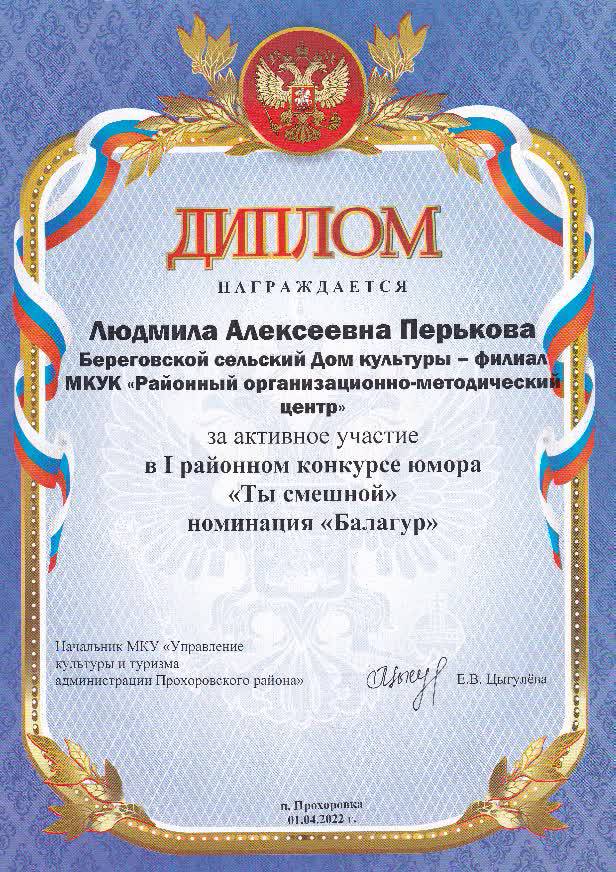 ДИПЛОМ

НАГРАЖДАЕТСЯ

Людмила Алексеевна Перькова

Береговской сельский Дом культуры – филиал МКУК «Районный организационно-методический центр»

за активное участие
в I районном конкурсе юмора
«Ты смешной»
номинация «Балагур»

Начальник МКУ «Управление культуры и туризма администрации Прохоровского района»

Е.В. Цыгулёва

п. Прохоровка
01.04.2022 г.